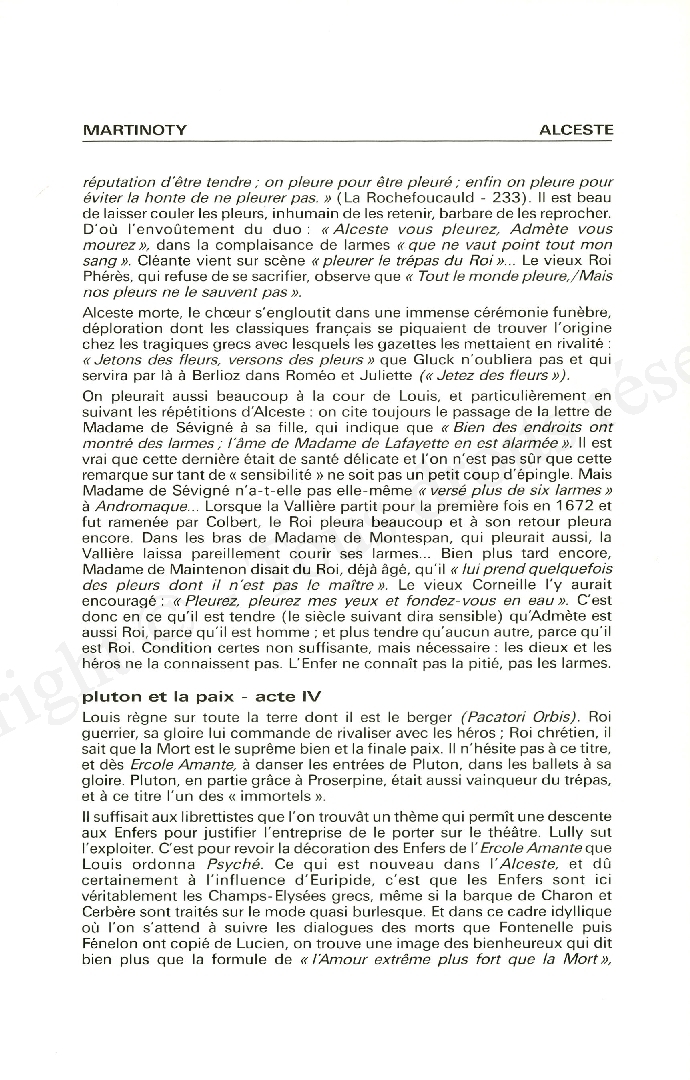 MARTINOTY ALCESTE

réputation d'être tendre ; on pleure pour être pleuré ; enfin on pleure pour éviter la honte de ne pleurer pas. » (La Rochefoucauld - 233). Il est beau de laisser couler les pleurs, inhumain de les retenir, barbare de les reprocher. D'où l'envoûtement du duo : « Alceste vous pleurez, Admète vous mourez », dans la complaisance de larmes « que ne vaut point tout mon sang ». Cléante vient sur scène « pleurer le trépas du Roi »... Le vieux Roi Phérès, qui refuse de se sacrifier, observe que « Tout le monde pleure,/Mais nos pleurs ne le sauvent pas ».

Alceste morte, le chœur s'engloutit dans une immense cérémonie funèbre, déploration dont les classiques français se piquaient de trouver l'origine chez les tragiques grecs avec lesquels les gazettes les mettaient en rivalité : « Jetons des fleurs, versons des pleurs » que Gluck n'oubliera pas et qui servira par là à Berlioz dans Roméo et Juliette (« Jetez des fleurs »).

On pleurait aussi beaucoup à la cour de Louis, et particulièrement en suivant les répétitions d'Alceste : on cite toujours le passage de la lettre de Madame de Sévigné à sa fille, qui indique que « Bien des endroits ont montré des larmes ; l'âme de Madame de Lafayette en est alarmée ». Il est vrai que cette dernière était de santé délicate et l'on n'est pas sûr que cette remarque sur tant de « sensibilité » ne soit pas un petit coup d'épingle. Mais Madame de Sévigné n'a-t-elle pas elle-même « versé plus de six larmes » à Andromaque... Lorsque la Vallière partit pour la première fois en 1672 et fut ramenée par Colbert, le Roi pleura beaucoup et à son retour pleura encore. Dans les bras de Madame de Montespan, qui pleurait aussi, la Vallière laissa pareillement courir ses larmes... Bien plus tard encore, Madame de Maintenon disait du Roi, déjà âgé, qu'il « lui prend quelquefois des pleurs dont il n'est pas le maître ». Le vieux Corneille l'y aurait encouragé : « Pleurez, pleurez mes yeux et fondez-vous en eau ». C'est donc en ce qu'il est tendre (le siècle suivant dira sensible) qu'Admète est aussi Roi, parce qu'il est homme ; et plus tendre qu'aucun autre, parce qu'il est Roi. Condition certes non suffisante, mais nécessaire : les dieux et les héros ne la connaissent pas. L'Enfer ne connaît pas la pitié, pas les larmes.

pluton et la paix - acte IV

Louis règne sur toute la terre dont il est le berger (Pacatori Orbis). Roi guerrier, sa gloire lui commande de rivaliser avec les héros ; Roi chrétien, il sait que la Mort est le suprême bien et la finale paix. Il n'hésite pas à ce titre, et dès Ercole Amante, à danser les entrées de Pluton, dans les ballets à sa gloire. Pluton, en partie grâce à Proserpine, était aussi vainqueur du trépas, et à ce titre l'un des « immortels ».

Il suffisait aux librettistes que l'on trouvât un thème qui permît une descente aux Enfers pour justifier l'entreprise de le porter sur le théâtre. Lully sut l'exploiter. C'est pour revoir la décoration des Enfers de l'Ercole Amante que Louis ordonna Psyché. Ce qui est nouveau dans l'Alceste, et dû certainement à l'influence d'Euripide, c'est que les Enfers sont ici véritablement les Champs-Elysées grecs, même si la barque de Charon et Cerbère sont traités sur le mode quasi burlesque. Et dans ce cadre idyllique où l'on s'attend à suivre les dialogues des morts que Fontenelle puis Fénelon ont copié de Lucien, on trouve une image des bienheureux qui dit bien plus que la formule de « l'Amour extrême plus fort que la Mort »,